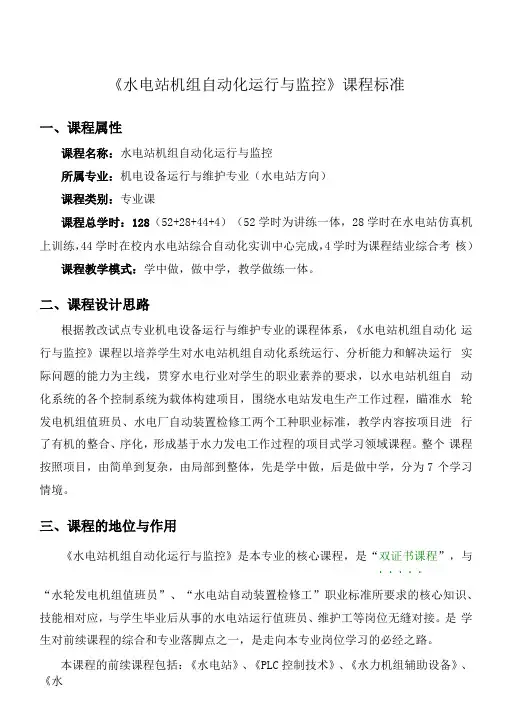 《水电站机组自动化运行与监控》课程标准

一、课程属性

课程名称：水电站机组自动化运行与监控

所属专业：机电设备运行与维护专业（水电站方向）

课程类别：专业课

课程总学时：128（52+28+44+4）（52 学时为讲练一体，28 学时在水电站仿真机上训练，44 学时在校内水电站综合自动化实训中心完成，4 学时为课程结业综合考 核）

课程教学模式：学中做，做中学，教学做练一体。

二、课程设计思路

根据教改试点专业机电设备运行与维护专业的课程体系，《水电站机组自动化 运行与监控》课程以培养学生对水电站机组自动化系统运行、分析能力和解决运行 实际问题的能力为主线，贯穿水电行业对学生的职业素养的要求，以水电站机组自 动化系统的各个控制系统为载体构建项目，围绕水电站发电生产工作过程，瞄准水 轮发电机组值班员、水电厂自动装置检修工两个工种职业标准，教学内容按项目进 行了有机的整合、序化，形成基于水力发电工作过程的项目式学习领域课程。整个 课程按照项目，由简单到复杂，由局部到整体，先是学中做，后是做中学，分为 7 个学习情境。

三、课程的地位与作用

《水电站机组自动化运行与监控》是本专业的核心课程，是“双证书课程”，与“水轮发电机组值班员”、“水电站自动装置检修工”职业标准所要求的核心知识、技能相对应，与学生毕业后从事的水电站运行值班员、维护工等岗位无缝对接。是 学生对前续课程的综合和专业落脚点之一，是走向本专业岗位学习的必经之路。

本课程的前续课程包括：《水电站》、《PLC 控制技术》、《水力机组辅助设备》、《水